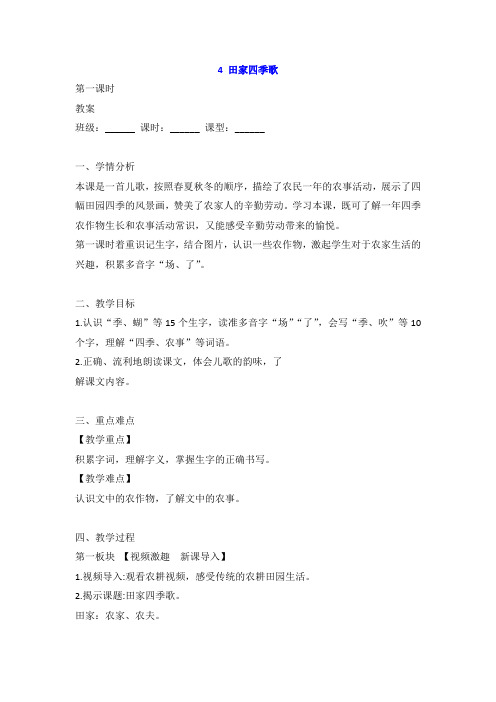 4 田家四季歌

第一课时

教案

班级：______ 课时：______ 课型：______

一、学情分析

本课是一首儿歌，按照春夏秋冬的顺序，描绘了农民一年的农事活动，展示了四幅田园四季的风景画，赞美了农家人的辛勤劳动。学习本课，既可了解一年四季农作物生长和农事活动常识，又能感受辛勤劳动带来的愉悦。

第一课时着重识记生字，结合图片，认识一些农作物，激起学生对于农家生活的兴趣，积累多音字“场、了”。

二、教学目标

1.认识“季、蝴”等 15 个生字，读准多音字“场”“了”，会写“季、吹”等 10 个字，理解“四季、农事”等词语。

2.正确、流利地朗读课文，体会儿歌的韵味，了

解课文内容。

三、重点难点

【教学重点】

积累字词，理解字义，掌握生字的正确书写。

【教学难点】

认识文中的农作物，了解文中的农事。

四、教学过程

第一板块 【视频激趣 新课导入】

1.视频导入:观看农耕视频，感受传统的农耕田园生活。

2.揭示课题:田家四季歌。

田家：农家、农夫。